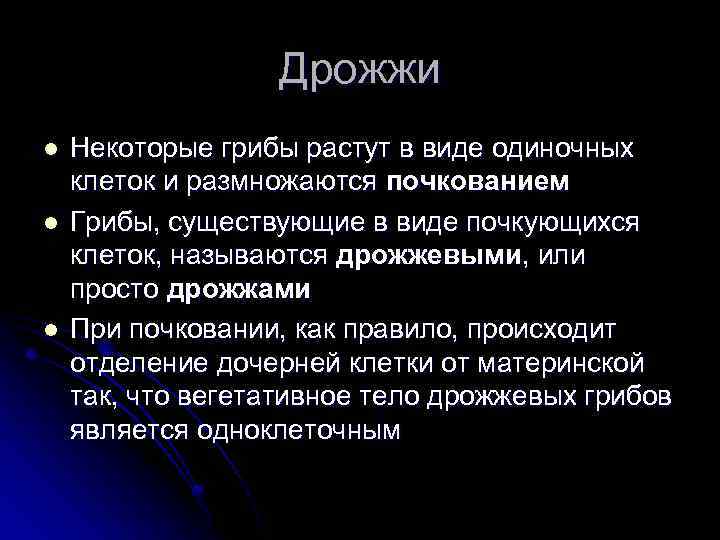 Дрожжи

Некоторые грибы растут в виде одиночных клеток и размножаются почкованием

Грибы, существующие в виде почкующихся клеток, называются дрожжевыми, или просто дрожжами

При почковании, как правило, происходит отделение дочерней клетки от материнской так, что вегетативное тело дрожжевых грибов является одноклеточным